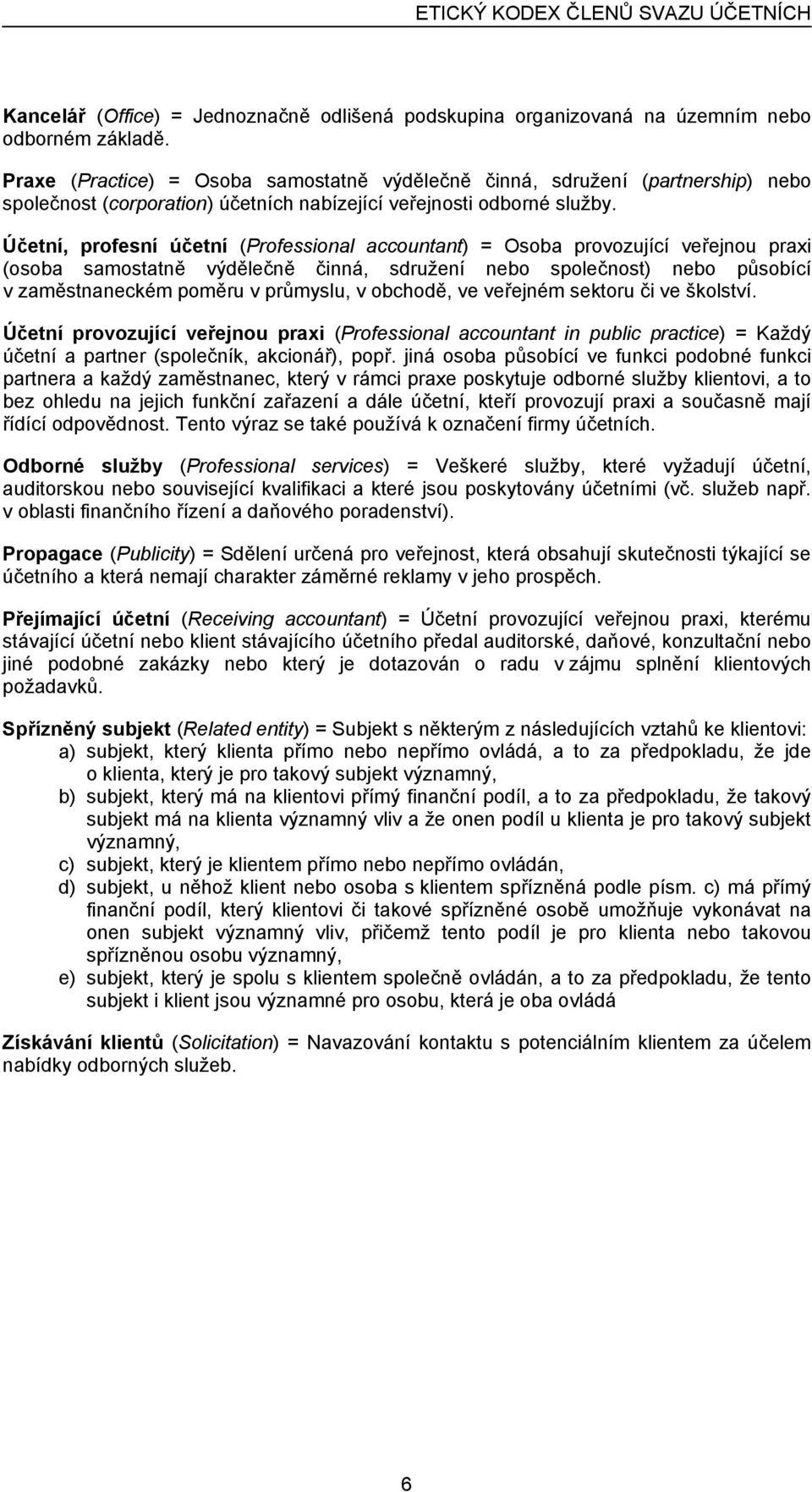 ETICKÝ KODEX ČLENŮ SVAZU ÚČETNÍCH

Kancelář (Office) = Jednoznačně odlišená podskupina organizovaná na územním nebo odborném základě.

Praxe (Practice) = Osoba samostatně výdělečně činná, sdružení (partnership) nebo společnost (corporation) účetních nabízející veřejnosti odborné služby.

Účetní, profesní účetní (Professional accountant) = Osoba provozující veřejnou praxi (osoba samostatně výdělečně činná, sdružení nebo společnost) nebo působící v zaměstnaneckém poměru v průmyslu, v obchodě, ve veřejném sektoru či ve školství.

Účetní provozující veřejnou praxi (Professional accountant in public practice) = Každý účetní a partner (společník, akcionář), popř. jiná osoba působící ve funkci podobné funkci partnera a každý zaměstnanec, který v rámci praxe poskytuje odborné služby klientovi, a to bez ohledu na jejich funkční zařazení a dále účetní, kteří provozují praxi a současně mají řídící odpovědnost. Tento výraz se také používá k označení firmy účetních.

Odborné služby (Professional services) = Veškeré služby, které vyžadují účetní, auditorskou nebo související kvalifikaci a které jsou poskytovány účetními (vč. služeb např. v oblasti finančního řízení a daňového poradenství).

Propagace (Publicity) = Sdělení určená pro veřejnost, která obsahují skutečnosti týkající se účetního a která nemají charakter záměrné reklamy v jeho prospěch.

Přejímající účetní (Receiving accountant) = Účetní provozující veřejnou praxi, kterému stávající účetní nebo klient stávajícího účetního předal auditorské, daňové, konzultační nebo jiné podobné zakázky nebo který je dotazován o radu v zájmu splnění klientových požadavků.

Spřízněný subjekt (Related entity) = Subjekt s některým z následujících vztahů ke klientovi:
a) subjekt, který klienta přímo nebo nepřímo ovládá, a to za předpokladu, že jde o klienta, který je pro takový subjekt významný,
b) subjekt, který má na klientovi přímý finanční podíl, a to za předpokladu, že takový subjekt má na klienta významný vliv a že onen podíl u klienta je pro takový subjekt významný,
c) subjekt, který je klientem přímo nebo nepřímo ovládán,
d) subjekt, u něhož klient nebo osoba s klientem spřízněná podle písm. c) má přímý finanční podíl, který klientovi či takové spřízněné osobě umožňuje vykonávat na onen subjekt významný vliv, přičemž tento podíl je pro klienta nebo takovou spřízněnou osobu významný,
e) subjekt, který je spolu s klientem společně ovládán, a to za předpokladu, že tento subjekt i klient jsou významné pro osobu, která je oba ovládá

Získávání klientů (Solicitation) = Navazování kontaktu s potenciálním klientem za účelem nabídky odborných služeb.

6